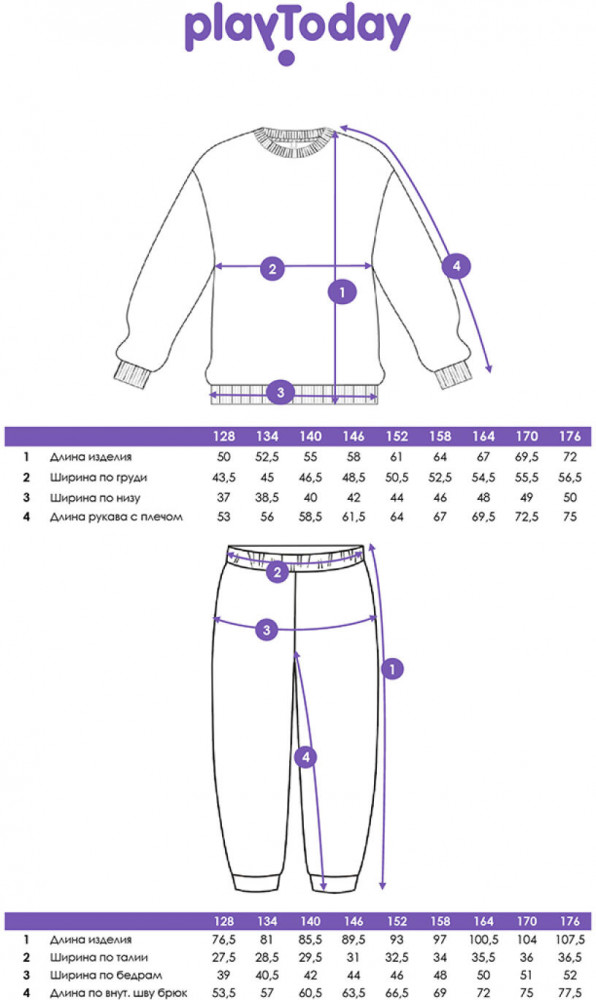 playToday

2
1
4
3

| | | 128 | 134 | 140 | 146 | 152 | 158 | 164 | 170 | 176 |
|---|---|---|---|---|---|---|---|---|---|---|
| 1 | Длина изделия | 50 | 52,5 | 55 | 58 | 61 | 64 | 67 | 69,5 | 72 |
| 2 | Ширина по груди | 43,5 | 45 | 46,5 | 48,5 | 50,5 | 52,5 | 54,5 | 55,5 | 56,5 |
| 3 | Ширина по низу | 37 | 38,5 | 40 | 42 | 44 | 46 | 48 | 49 | 50 |
| 4 | Длина рукава с плечом | 53 | 56 | 58,5 | 61,5 | 64 | 67 | 69,5 | 72,5 | 75 |

2
3
1
4

| | | 128 | 134 | 140 | 146 | 152 | 158 | 164 | 170 | 176 |
|---|---|---|---|---|---|---|---|---|---|---|
| 1 | Длина изделия | 76,5 | 81 | 85,5 | 89,5 | 93 | 97 | 100,5 | 104 | 107,5 |
| 2 | Ширина по талии | 27,5 | 28,5 | 29,5 | 31 | 32,5 | 34 | 35,5 | 36 | 36,5 |
| 3 | Ширина по бедрам | 39 | 40,5 | 42 | 44 | 46 | 48 | 50 | 51 | 52 |
| 4 | Длина по внут. шву брюк | 53,5 | 57 | 60,5 | 63,5 | 66,5 | 69 | 72 | 75 | 77,5 |